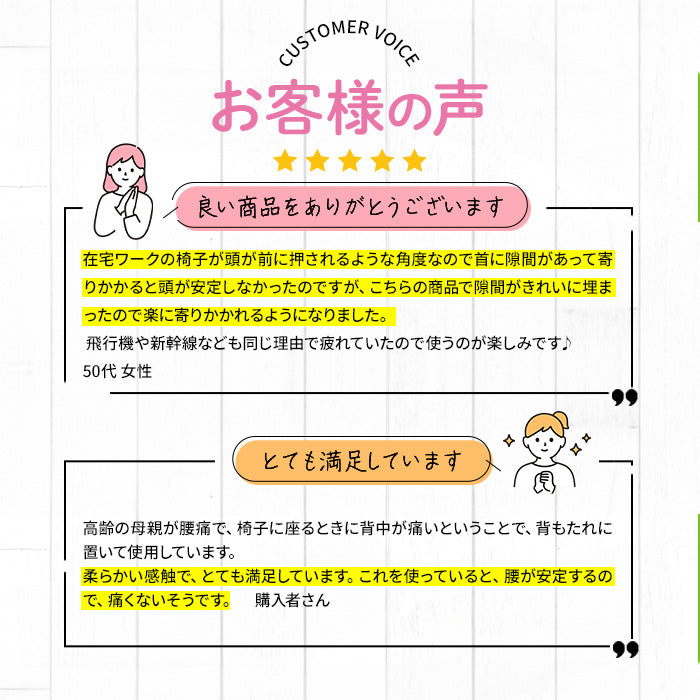 CUSTOMER VOICE

お客様の声

良い商品をありがとうございます

在宅ワークの椅子が頭が前に押されるような角度なので首に隙間があって寄りかかると頭が安定しなかったのですが、こちらの商品で隙間がきれいに埋まったので楽に寄りかかれるようになりました。
飛行機や新幹線なども同じ理由で疲れていたので使うのが楽しみです♪
50代 女性

とても満足しています

高齢の母親が腰痛で、椅子に座るときに背中が痛いということで、背もたれに置いて使用しています。
柔らかい感触で、とても満足しています。これを使っていると、腰が安定するので、痛くないそうです。 購入者さん